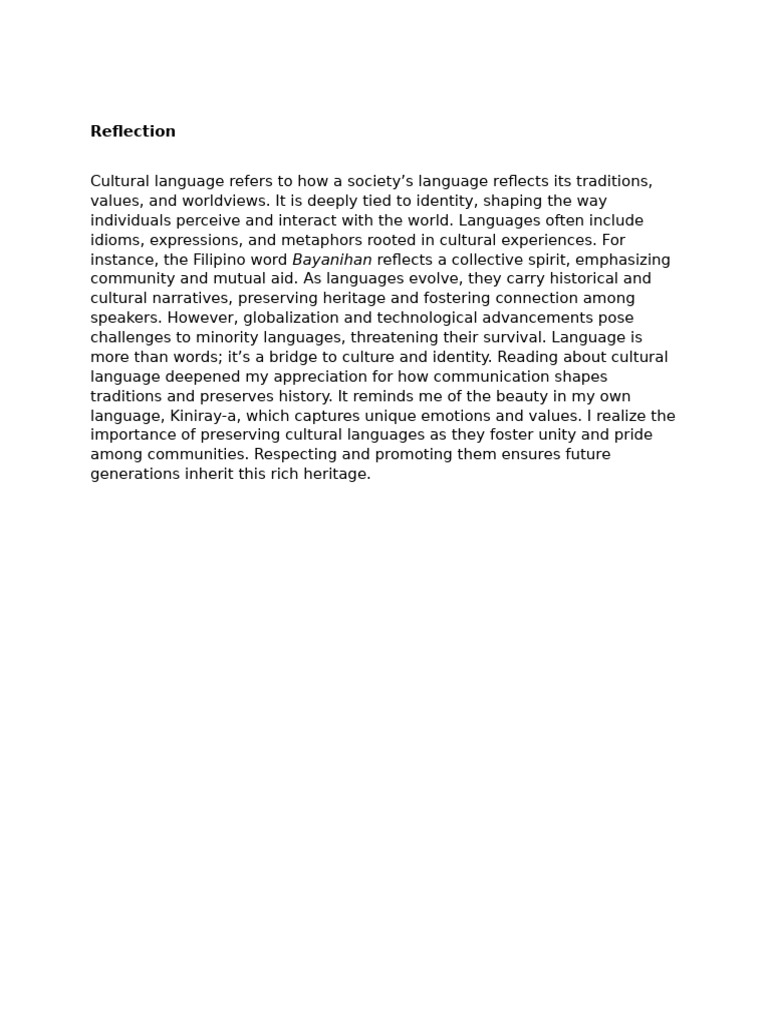 Reflection

Cultural language refers to how a society’s language reflects its traditions, values, and worldviews. It is deeply tied to identity, shaping the way individuals perceive and interact with the world. Languages often include idioms, expressions, and metaphors rooted in cultural experiences. For instance, the Filipino word Bayanihan reflects a collective spirit, emphasizing community and mutual aid. As languages evolve, they carry historical and cultural narratives, preserving heritage and fostering connection among speakers. However, globalization and technological advancements pose challenges to minority languages, threatening their survival. Language is more than words; it’s a bridge to culture and identity. Reading about cultural language deepened my appreciation for how communication shapes traditions and preserves history. It reminds me of the beauty in my own language, Kiniray-a, which captures unique emotions and values. I realize the importance of preserving cultural languages as they foster unity and pride among communities. Respecting and promoting them ensures future generations inherit this rich heritage.